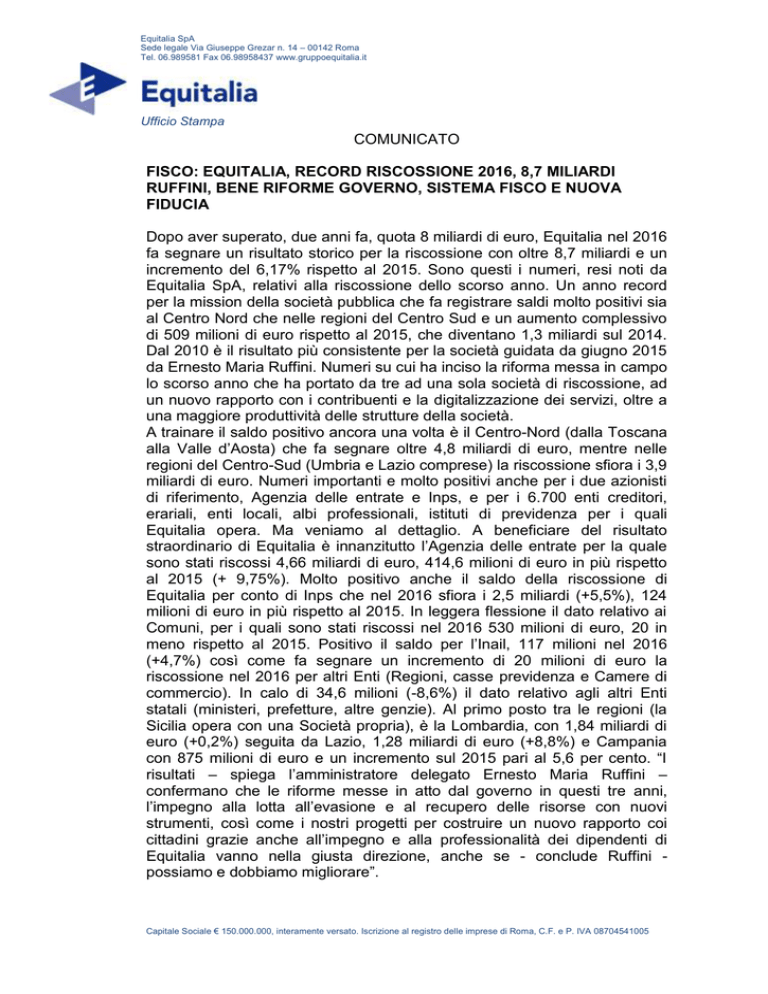 Equitalia SpA
Sede legale Via Giuseppe Grezar n. 14 – 00142 Roma
Tel. 06.989581 Fax 06.98958437 www.gruppoequitalia.it

Equitalia

Ufficio Stampa

COMUNICATO

FISCO: EQUITALIA, RECORD RISCOSSIONE 2016, 8,7 MILIARDI RUFFINI, BENE RIFORME GOVERNO, SISTEMA FISCO E NUOVA FIDUCIA

Dopo aver superato, due anni fa, quota 8 miliardi di euro, Equitalia nel 2016 fa segnare un risultato storico per la riscossione con oltre 8,7 miliardi e un incremento del 6,17% rispetto al 2015. Sono questi i numeri, resi noti da Equitalia SpA, relativi alla riscossione dello scorso anno. Un anno record per la mission della società pubblica che fa registrare saldi molto positivi sia al Centro Nord che nelle regioni del Centro Sud e un aumento complessivo di 509 milioni di euro rispetto al 2015, che diventano 1,3 miliardi sul 2014. Dal 2010 è il risultato più consistente per la società guidata da giugno 2015 da Ernesto Maria Ruffini. Numeri su cui ha inciso la riforma messa in campo lo scorso anno che ha portato da tre ad una sola società di riscossione, ad un nuovo rapporto con i contribuenti e la digitalizzazione dei servizi, oltre a una maggiore produttività delle strutture della società.
A trainare il saldo positivo ancora una volta è il Centro-Nord (dalla Toscana alla Valle d'Aosta) che fa segnare oltre 4,8 miliardi di euro, mentre nelle regioni del Centro-Sud (Umbria e Lazio comprese) la riscossione sfiora i 3,9 miliardi di euro. Numeri importanti e molto positivi anche per i due azionisti di riferimento, Agenzia delle entrate e Inps, e per i 6.700 enti creditori, erariali, enti locali, albi professionali, istituti di previdenza per i quali Equitalia opera. Ma veniamo al dettaglio. A beneficiare del risultato straordinario di Equitalia è innanzitutto l'Agenzia delle entrate per la quale sono stati riscossi 4,66 miliardi di euro, 414,6 milioni di euro in più rispetto al 2015 (+ 9,75%). Molto positivo anche il saldo della riscossione di Equitalia per conto di Inps che nel 2016 sfiora i 2,5 miliardi (+5,5%), 124 milioni di euro in più rispetto al 2015. In leggera flessione il dato relativo ai Comuni, per i quali sono stati riscossi nel 2016 530 milioni di euro, 20 in meno rispetto al 2015. Positivo il saldo per l'Inail, 117 milioni nel 2016 (+4,7%) così come fa segnare un incremento di 20 milioni di euro la riscossione nel 2016 per altri Enti (Regioni, casse previdenza e Camere di commercio). In calo di 34,6 milioni (-8,6%) il dato relativo agli altri Enti statali (ministeri, prefetture, altre genzie). Al primo posto tra le regioni (la Sicilia opera con una Società propria), è la Lombardia, con 1,84 miliardi di euro (+0,2%) seguita da Lazio, 1,28 miliardi di euro (+8,8%) e Campania con 875 milioni di euro e un incremento sul 2015 pari al 5,6 per cento. "I risultati – spiega l'amministratore delegato Ernesto Maria Ruffini – confermano che le riforme messe in atto dal governo in questi tre anni, l'impegno alla lotta all'evasione e al recupero delle risorse con nuovi strumenti, così come i nostri progetti per costruire un nuovo rapporto coi cittadini grazie anche all'impegno e alla professionalità dei dipendenti di Equitalia vanno nella giusta direzione, anche se - conclude Ruffini - possiamo e dobbiamo migliorare".

Capitale Sociale € 150.000.000, interamente versato. Iscrizione al registro delle imprese di Roma, C.F. e P. IVA 08704541005